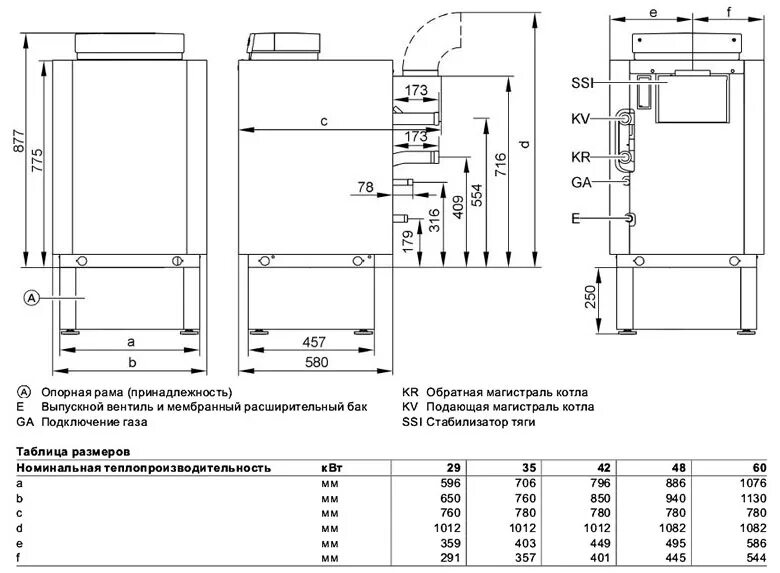 877
775
A
a
b
c
173
173
78
179
316
409
554
716
d
457
580
e
f
SSI
KV
KR
GA
E
250

A Опорная рама (принадлежность)
E Выпускной вентиль и мембранный расширительный бак
GA Подключение газа

KR Обратная магистраль котла
KV Подающая магистраль котла
SSI Стабилизатор тяги

Таблица размеров

| Номинальная теплопроизводительность | кВт | 29 | 35 | 42 | 48 | 60 |
|---|---|---|---|---|---|---|
| a | мм | 596 | 706 | 796 | 886 | 1076 |
| b | мм | 650 | 760 | 850 | 940 | 1130 |
| c | мм | 760 | 780 | 780 | 780 | 780 |
| d | мм | 1012 | 1012 | 1012 | 1082 | 1082 |
| e | мм | 359 | 403 | 449 | 495 | 586 |
| f | мм | 291 | 357 | 401 | 445 | 544 |